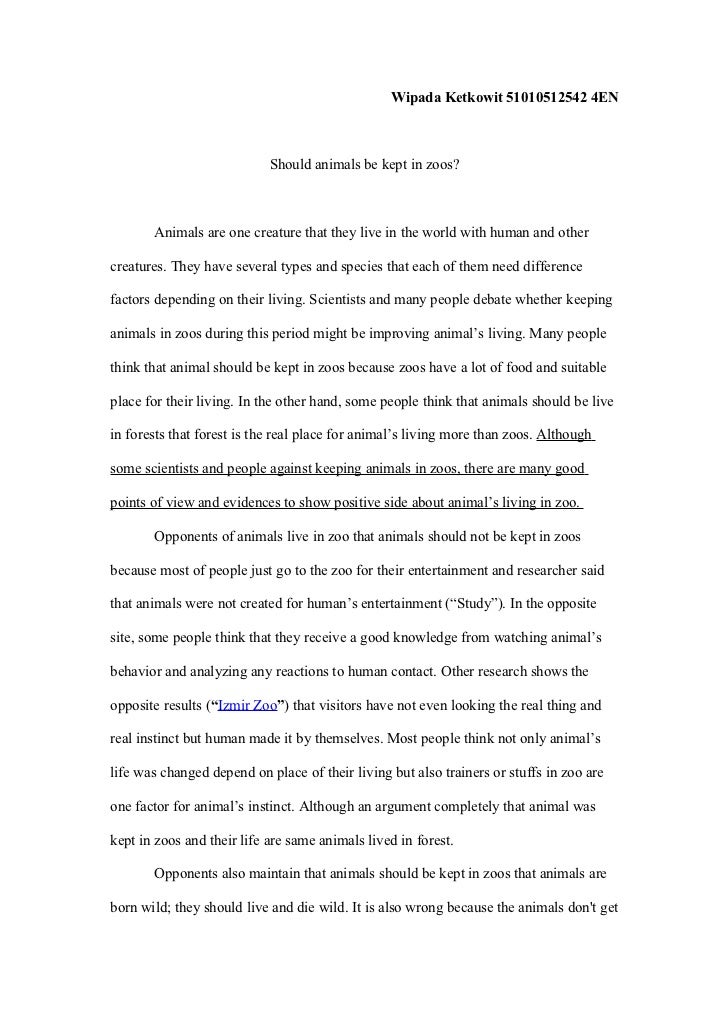 Wipada Ketkowit 51010512542 4EN

Should animals be kept in zoos?

Animals are one creature that they live in the world with human and other creatures. They have several types and species that each of them need difference factors depending on their living. Scientists and many people debate whether keeping animals in zoos during this period might be improving animal's living. Many people think that animal should be kept in zoos because zoos have a lot of food and suitable place for their living. In the other hand, some people think that animals should be live in forests that forest is the real place for animal's living more than zoos. Although some scientists and people against keeping animals in zoos, there are many good points of view and evidences to show positive side about animal's living in zoo.

Opponents of animals live in zoo that animals should not be kept in zoos because most of people just go to the zoo for their entertainment and researcher said that animals were not created for human's entertainment ("Study"). In the opposite site, some people think that they receive a good knowledge from watching animal's behavior and analyzing any reactions to human contact. Other research shows the opposite results ("Izmir Zoo") that visitors have not even looking the real thing and real instinct but human made it by themselves. Most people think not only animal's life was changed depend on place of their living but also trainers or stuffs in zoo are one factor for animal's instinct. Although an argument completely that animal was kept in zoos and their life are same animals lived in forest.

Opponents also maintain that animals should be kept in zoos that animals are born wild; they should live and die wild. It is also wrong because the animals don't get